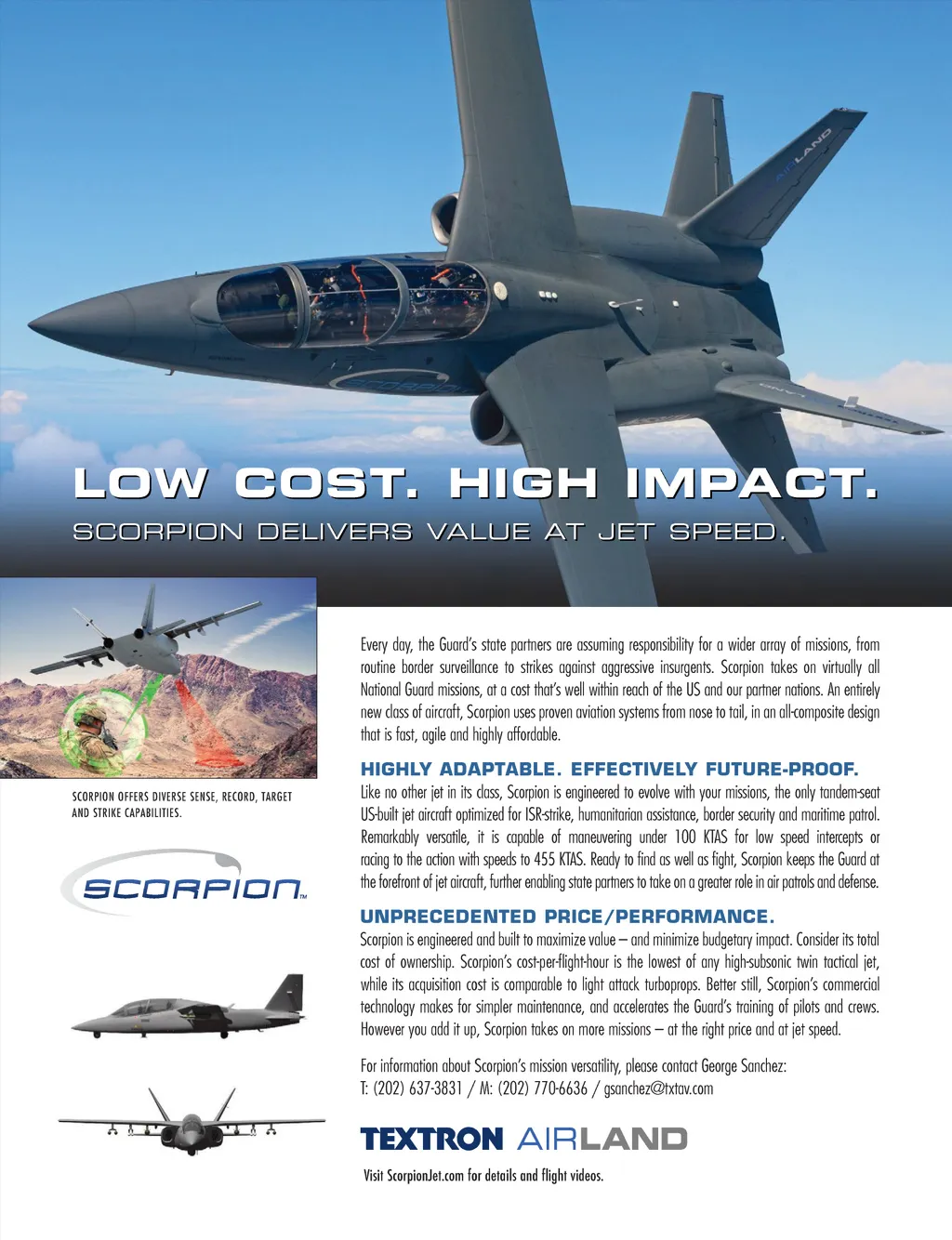 LOW COST. HIGH IMPACT.
SCORPION DELIVERS VALUE AT JET SPEED.

SCORPION OFFERS DIVERSE SENSE, RECORD, TARGET AND STRIKE CAPABILITIES.

SCORPION™

Every day, the Guard's state partners are assuming responsibility for a wider array of missions, from routine border surveillance to strikes against aggressive insurgents. Scorpion takes on virtually all National Guard missions, at a cost that's well within reach of the US and our partner nations. An entirely new class of aircraft, Scorpion uses proven aviation systems from nose to tail, in an all-composite design that is fast, agile and highly affordable.

HIGHLY ADAPTABLE. EFFECTIVELY FUTURE-PROOF.
Like no other jet in its class, Scorpion is engineered to evolve with your missions, the only tandem-seat US-built jet aircraft optimized for ISR-strike, humanitarian assistance, border security and maritime patrol. Remarkably versatile, it is capable of maneuvering under 100 KTAS for low speed intercepts or racing to the action with speeds to 455 KTAS. Ready to find as well as fight, Scorpion keeps the Guard at the forefront of jet aircraft, further enabling state partners to take on a greater role in air patrols and defense.

UNPRECEDENTED PRICE/PERFORMANCE.
Scorpion is engineered and built to maximize value – and minimize budgetary impact. Consider its total cost of ownership. Scorpion's cost-per-flight-hour is the lowest of any high-subsonic twin tactical jet, while its acquisition cost is comparable to light attack turboprops. Better still, Scorpion's commercial technology makes for simpler maintenance, and accelerates the Guard's training of pilots and crews. However you add it up, Scorpion takes on more missions – at the right price and at jet speed.

For information about Scorpion's mission versatility, please contact George Sanchez:
T: (202) 637-3831 / M: (202) 770-6636 / gsanchez@txtav.com

TEXTRON AIRLAND

Visit ScorpionJet.com for details and flight videos.